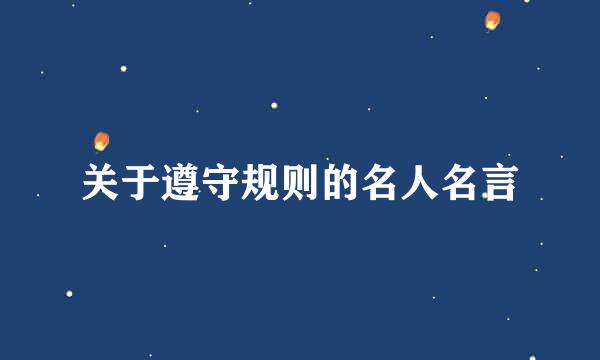 关于遵守规则的名人名言